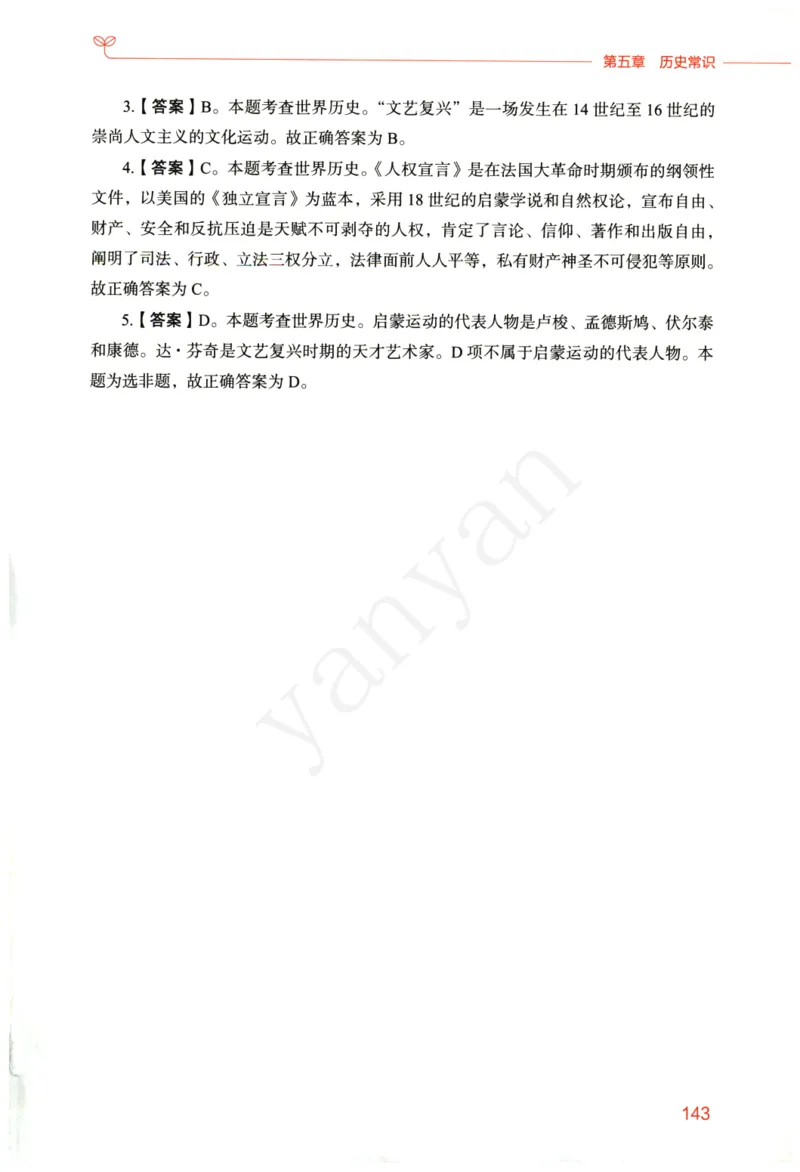 第五章　历史常识

3.【答案】B。本题考查世界历史。“文艺复兴”是一场发生在 14 世纪至 16 世纪的崇尚人文主义的文化运动。故正确答案为 B。

4.【答案】C。本题考查世界历史。《人权宣言》是在法国大革命时期颁布的纲领性文件，以美国的《独立宣言》为蓝本，采用 18 世纪的启蒙学说和自然权论，宣布自由、财产、安全和反抗压迫是天赋不可剥夺的人权，肯定了言论、信仰、著作和出版自由，阐明了司法、行政、立法三权分立，法律面前人人平等，私有财产神圣不可侵犯等原则。故正确答案为 C。

5.【答案】D。本题考查世界历史。启蒙运动的代表人物是卢梭、孟德斯鸠、伏尔泰和康德。达·芬奇是文艺复兴时期的天才艺术家。D 项不属于启蒙运动的代表人物。本题为选非题，故正确答案为 D。

yanyan

143